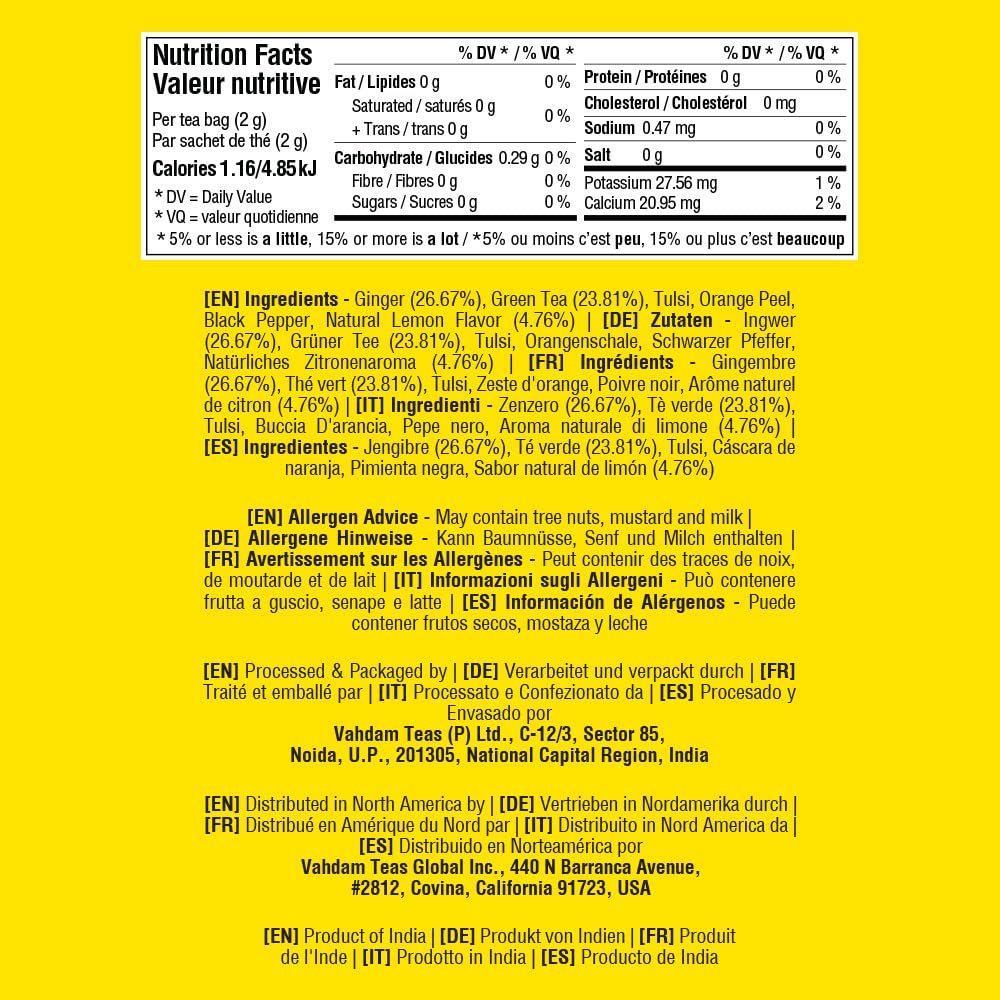 Nutrition Facts
Valeur nutritive

Per tea bag (2 g)
Par sachet de thé (2 g)

Calories 1.16/4.85 kJ

* DV = Daily Value
* VQ = valeur quotidienne

| | % DV * / % VQ * |
|---|---|
| Fat / Lipides 0 g | 0 % |
| Saturated / saturés 0 g + Trans / trans 0 g | 0 % |
| Carbohydrate / Glucides 0.29 g | 0 % |
| Fibre / Fibres 0 g | 0 % |
| Sugars / Sucres 0 g | 0 % |

| | % DV * / % VQ * |
|---|---|
| Protein / Protéines 0 g | 0 % |
| Cholesterol / Cholestérol 0 mg | |
| Sodium 0.47 mg | 0 % |
| Salt 0 g | 0 % |
| Potassium 27.56 mg | 1 % |
| Calcium 20.95 mg | 2 % |

* 5% or less is a little, 15% or more is a lot / *5% ou moins c'est peu, 15% ou plus c'est beaucoup

[EN] Ingredients - Ginger (26.67%), Green Tea (23.81%), Tulsi, Orange Peel, Black Pepper, Natural Lemon Flavor (4.76%) | [DE] Zutaten - Ingwer (26.67%), Grüner Tee (23.81%), Tulsi, Orangenschale, Schwarzer Pfeffer, Natürliches Zitronenaroma (4.76%) | [FR] Ingrédients - Gingembre (26.67%), Thé vert (23.81%), Tulsi, Zeste d'orange, Poivre noir, Arôme naturel de citron (4.76%) | [IT] Ingredienti - Zenzero (26.67%), Tè verde (23.81%), Tulsi, Buccia D'arancia, Pepe nero, Aroma naturale di limone (4.76%) | [ES] Ingredientes - Jengibre (26.67%), Té verde (23.81%), Tulsi, Cáscara de naranja, Pimienta negra, Sabor natural de limón (4.76%)

[EN] Allergen Advice - May contain tree nuts, mustard and milk | [DE] Allergene Hinweise - Kann Baumnüsse, Senf und Milch enthalten | [FR] Avertissement sur les Allergènes - Peut contenir des traces de noix, de moutarde et de lait | [IT] Informazioni sugli Allergeni - Può contenere frutta a guscio, senape e latte | [ES] Información de Alérgenos - Puede contener frutos secos, mostaza y leche

[EN] Processed & Packaged by | [DE] Verarbeitet und verpackt durch | [FR] Traité et emballé par | [IT] Processato e Confezionato da | [ES] Procesado y Envasado por
Vahdam Teas (P) Ltd., C-12/3, Sector 85, Noida, U.P., 201305, National Capital Region, India

[EN] Distributed in North America by | [DE] Vertrieben in Nordamerika durch | [FR] Distribué en Amérique du Nord par | [IT] Distribuito in Nord America da | [ES] Distribuido en Norteamérica por
Vahdam Teas Global Inc., 440 N Barranca Avenue, #2812, Covina, California 91723, USA

[EN] Product of India | [DE] Produkt von Indien | [FR] Produit de l'Inde | [IT] Prodotto in India | [ES] Producto de India